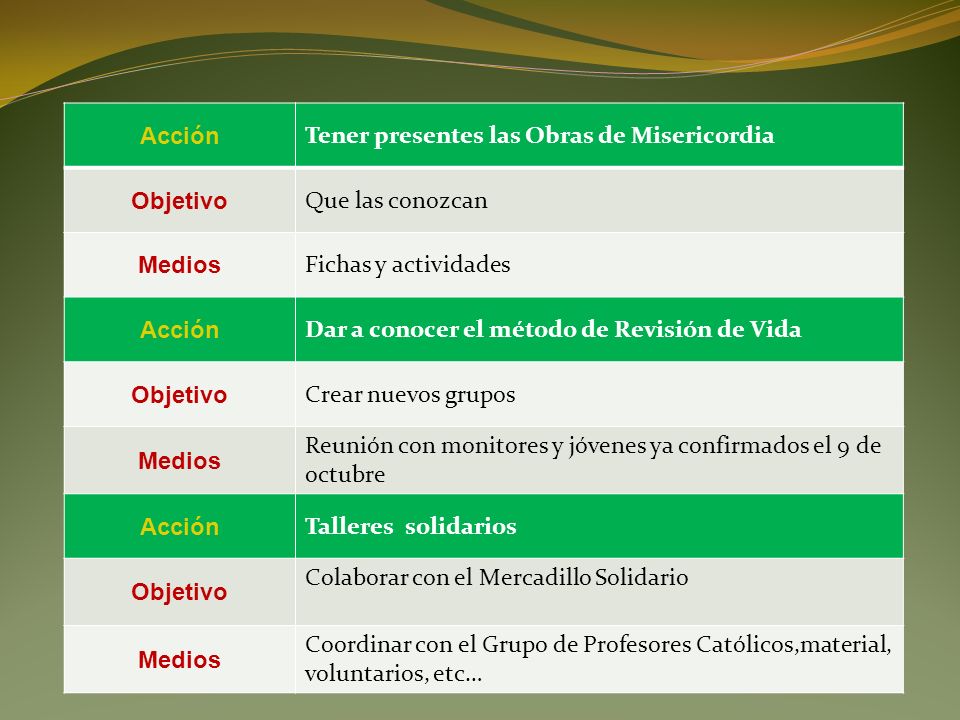 | Acción | Tener presentes las Obras de Misericordia |
|---|---|
| Objetivo | Que las conozcan |
| Medios | Fichas y actividades |
| Acción | Dar a conocer el método de Revisión de Vida |
| Objetivo | Crear nuevos grupos |
| Medios | Reunión con monitores y jóvenes ya confirmados el 9 de octubre |
| Acción | Talleres solidarios |
| Objetivo | Colaborar con el Mercadillo Solidario |
| Medios | Coordinar con el Grupo de Profesores Católicos,material, voluntarios, etc… |